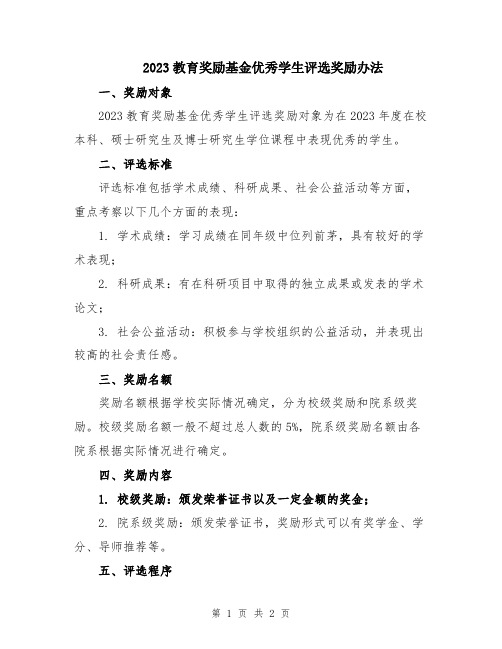 2023 教育奖励基金优秀学生评选奖励办法

一、奖励对象

2023 教育奖励基金优秀学生评选奖励对象为在 2023 年度在校本科、硕士研究生及博士研究生学位课程中表现优秀的学生。

二、评选标准

评选标准包括学术成绩、科研成果、社会公益活动等方面，重点考察以下几个方面的表现：

1. 学术成绩：学习成绩在同年级中位列前茅，具有较好的学术表现；

2. 科研成果：有在科研项目中取得的独立成果或发表的学术论文；

3. 社会公益活动：积极参与学校组织的公益活动，并表现出较高的社会责任感。

三、奖励名额

奖励名额根据学校实际情况确定，分为校级奖励和院系级奖励。校级奖励名额一般不超过总人数的 5%，院系级奖励名额由各院系根据实际情况进行确定。

四、奖励内容

1. 校级奖励：颁发荣誉证书以及一定金额的奖金；

2. 院系级奖励：颁发荣誉证书，奖励形式可以有奖学金、学分、导师推荐等。

五、评选程序

第 1 页 共 2 页